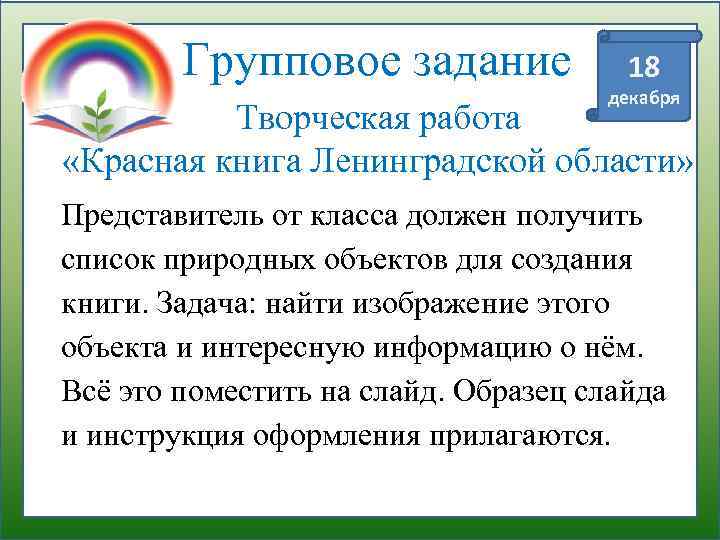 Групповое задание

18 декабря

Творческая работа

«Красная книга Ленинградской области»

Представитель от класса должен получить список природных объектов для создания книги. Задача: найти изображение этого объекта и интересную информацию о нём. Всё это поместить на слайд. Образец слайда и инструкция оформления прилагаются.